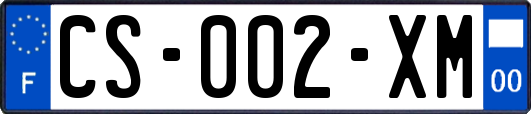 F
CS-002-XM
00